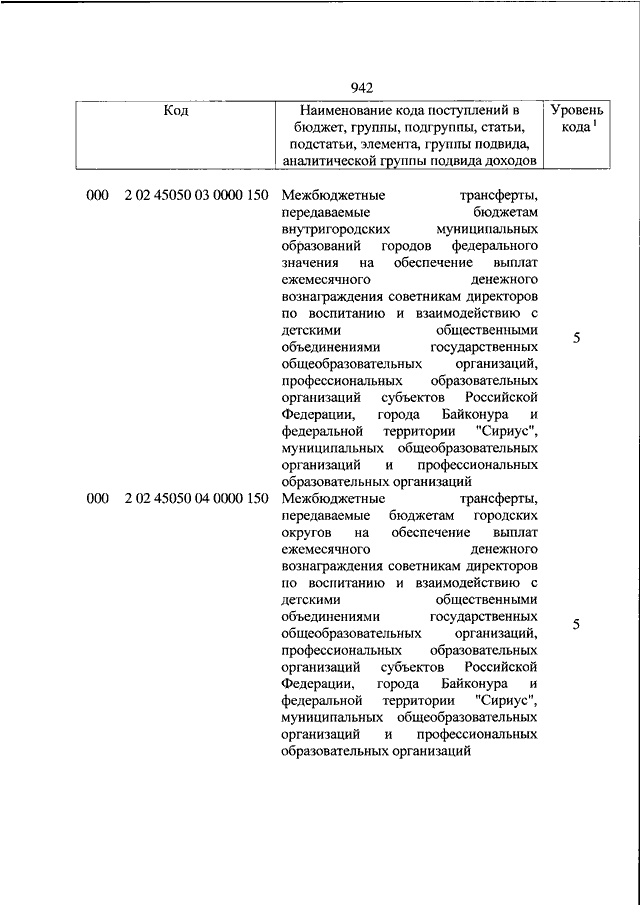 942

| Код | Наименование кода поступлений в бюджет, группы, подгруппы, статьи, подстатьи, элемента, группы подвида, аналитической группы подвида доходов | Уровень кода $^1$ |
|---|---|---|
| 000 2 02 45050 03 0000 150 | Межбюджетные трансферты, передаваемые бюджетам внутригородских муниципальных образований городов федерального значения на обеспечение выплат ежемесячного денежного вознаграждения советникам директоров по воспитанию и взаимодействию с детскими общественными объединениями государственных общеобразовательных организаций, профессиональных образовательных организаций субъектов Российской Федерации, города Байконура и федеральной территории "Сириус", муниципальных общеобразовательных организаций и профессиональных образовательных организаций | 5 |
| 000 2 02 45050 04 0000 150 | Межбюджетные трансферты, передаваемые бюджетам городских округов на обеспечение выплат ежемесячного денежного вознаграждения советникам директоров по воспитанию и взаимодействию с детскими общественными объединениями государственных общеобразовательных организаций, профессиональных образовательных организаций субъектов Российской Федерации, города Байконура и федеральной территории "Сириус", муниципальных общеобразовательных организаций и профессиональных образовательных организаций | 5 |